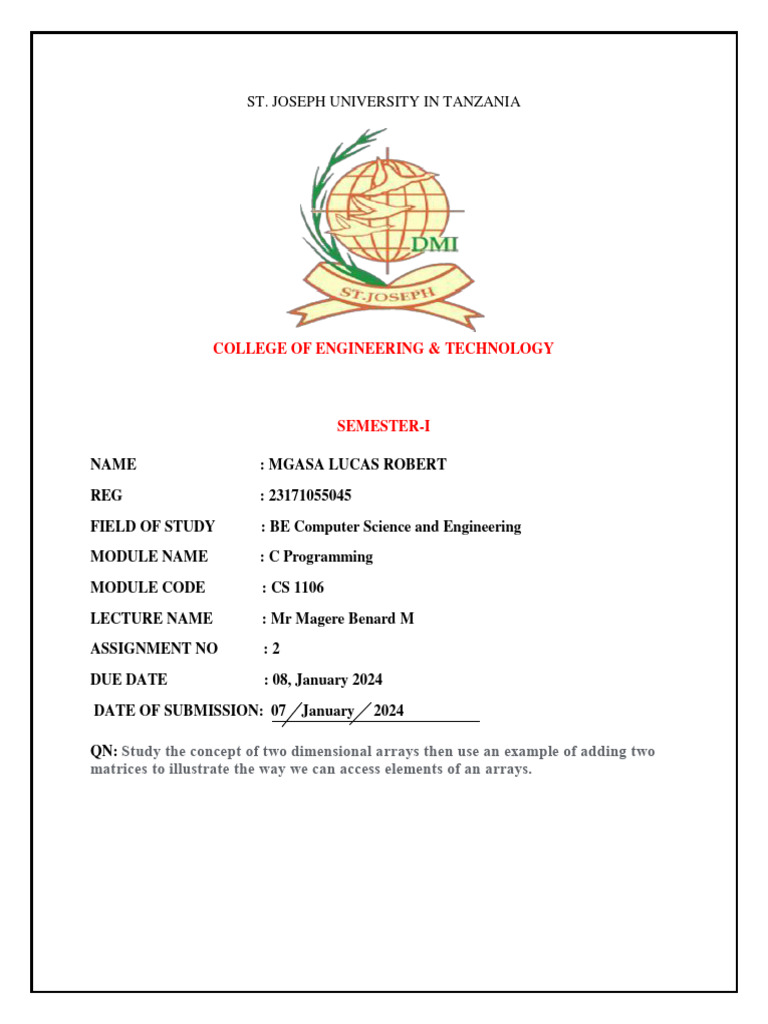 ST. JOSEPH UNIVERSITY IN TANZANIA

DMI

ST.JOSEPH

COLLEGE OF ENGINEERING & TECHNOLOGY

SEMESTER-I

NAME : MGASA LUCAS ROBERT

REG : 23171055045

FIELD OF STUDY : BE Computer Science and Engineering

MODULE NAME : C Programming

MODULE CODE : CS 1106

LECTURE NAME : Mr Magere Benard M

ASSIGNMENT NO : 2

DUE DATE : 08, January 2024

DATE OF SUBMISSION: 07 / January / 2024

QN: Study the concept of two dimensional arrays then use an example of adding two matrices to illustrate the way we can access elements of an arrays.